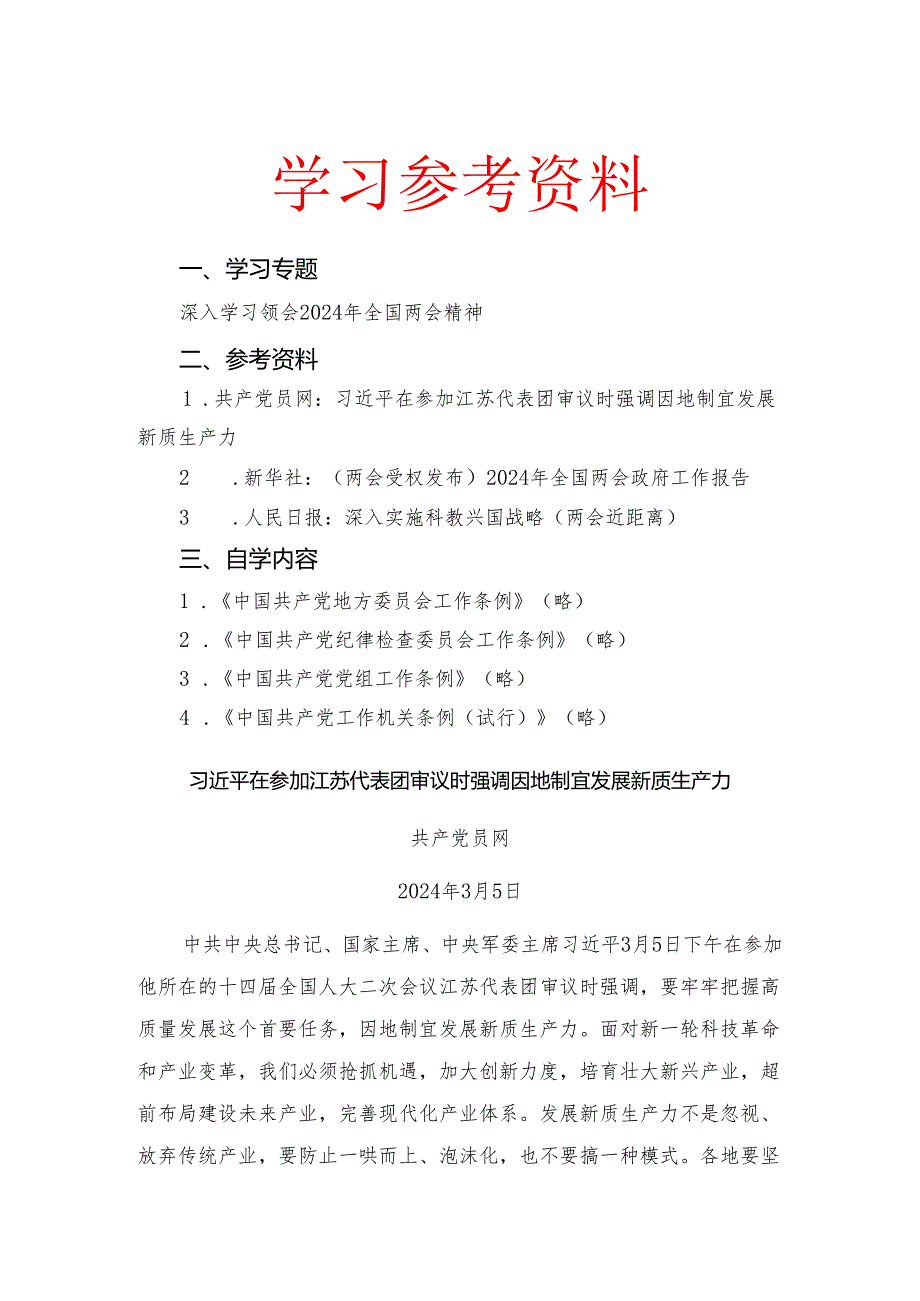 学习参考资料

一、学习专题

深入学习领会2024年全国两会精神

二、参考资料

1.共产党员网：习近平在参加江苏代表团审议时强调因地制宜发展新质生产力

2　.新华社：（两会受权发布）2024年全国两会政府工作报告

3　.人民日报：深入实施科教兴国战略（两会近距离）

三、自学内容

1.《中国共产党地方委员会工作条例》（略）

2.《中国共产党纪律检查委员会工作条例》（略）

3.《中国共产党党组工作条例》（略）

4.《中国共产党工作机关条例（试行）》（略）

习近平在参加江苏代表团审议时强调因地制宜发展新质生产力

共产党员网

2024年3月5日

中共中央总书记、国家主席、中央军委主席习近平3月5日下午在参加他所在的十四届全国人大二次会议江苏代表团审议时强调，要牢牢把握高质量发展这个首要任务，因地制宜发展新质生产力。面对新一轮科技革命和产业变革，我们必须抢抓机遇，加大创新力度，培育壮大新兴产业，超前布局建设未来产业，完善现代化产业体系。发展新质生产力不是忽视、放弃传统产业，要防止一哄而上、泡沫化，也不要搞一种模式。各地要坚